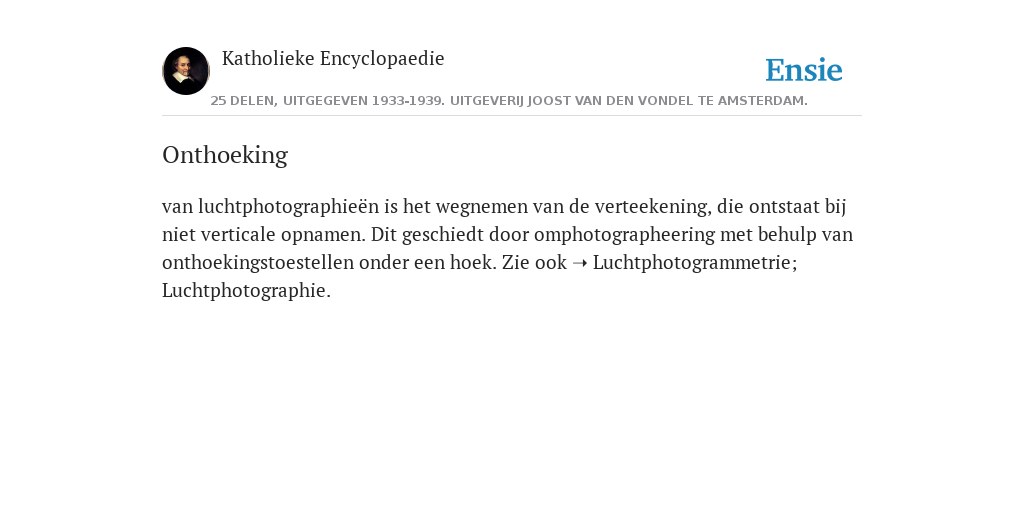 Katholieke Encyclopaedie

Ensie

25 DELEN, UITGEGEVEN 1933-1939. UITGEVERIJ JOOST VAN DEN VONDEL TE AMSTERDAM.

Onthoeking

van luchtphotographieën is het wegnemen van de verteekening, die ontstaat bij niet verticale opnamen. Dit geschiedt door omphotographeering met behulp van onthoekingstoestellen onder een hoek. Zie ook ➝ Luchtphotogrammetrie; Luchtphotographie.